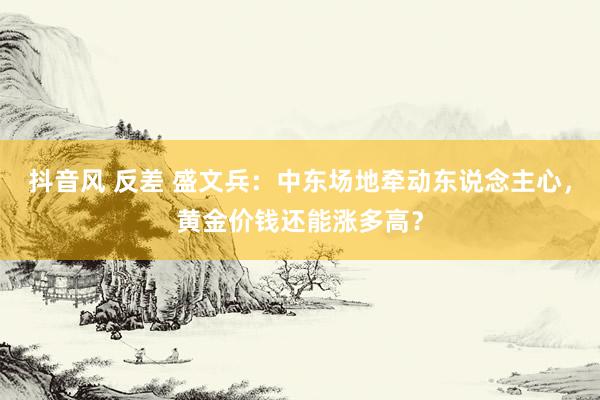 抖音风 反差 盛文兵：中东场地牵动东说念主心，黄金价钱还能涨多高？